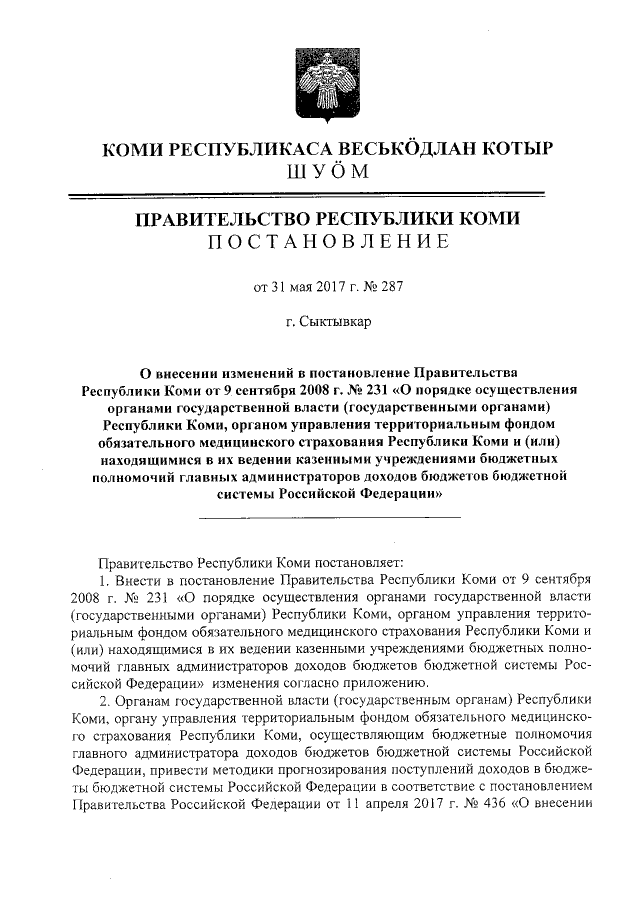 КОМИ РЕСПУБЛИКАСА ВЕСЬКӦДЛАН КОТЫР
ШУӦМ

ПРАВИТЕЛЬСТВО РЕСПУБЛИКИ КОМИ
ПОСТАНОВЛЕНИЕ

от 31 мая 2017 г. № 287

г. Сыктывкар

О внесении изменений в постановление Правительства Республики Коми от 9 сентября 2008 г. № 231 «О порядке осуществления органами государственной власти (государственными органами) Республики Коми, органом управления территориальным фондом обязательного медицинского страхования Республики Коми и (или) находящимися в их ведении казенными учреждениями бюджетных полномочий главных администраторов доходов бюджетов бюджетной системы Российской Федерации»

Правительство Республики Коми постановляет:
1. Внести в постановление Правительства Республики Коми от 9 сентября 2008 г. № 231 «О порядке осуществления органами государственной власти (государственными органами) Республики Коми, органом управления территориальным фондом обязательного медицинского страхования Республики Коми и (или) находящимися в их ведении казенными учреждениями бюджетных полномочий главных администраторов доходов бюджетов бюджетной системы Российской Федерации» изменения согласно приложению.
2. Органам государственной власти (государственным органам) Республики Коми, органу управления территориальным фондом обязательного медицинского страхования Республики Коми, осуществляющим бюджетные полномочия главного администратора доходов бюджетов бюджетной системы Российской Федерации, привести методики прогнозирования поступлений доходов в бюджеты бюджетной системы Российской Федерации в соответствие с постановлением Правительства Российской Федерации от 11 апреля 2017 г. № 436 «О внесении